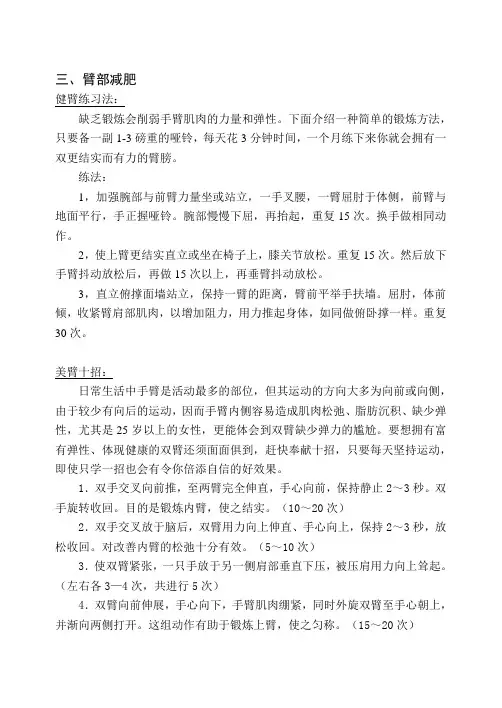 三、臂部减肥

健臂练习法：

缺乏锻炼会削弱手臂肌肉的力量和弹性。下面介绍一种简单的锻炼方法，只要备一副 1-3 磅重的哑铃，每天花 3 分钟时间，一个月练下来你就会拥有一双更结实而有力的臂膀。

练法：

1，加强腕部与前臂力量坐或站立，一手叉腰，一臂屈肘于体侧，前臂与地面平行，手正握哑铃。腕部慢慢下屈，再抬起，重复 15 次。换手做相同动作。

2，使上臂更结实直立或坐在椅子上，膝关节放松。重复 15 次。然后放下手臂抖动放松后，再做 15 次以上，再垂臂抖动放松。

3，直立俯撑面墙站立，保持一臂的距离，臂前平举手扶墙。屈肘，体前倾，收紧臂肩部肌肉，以增加阻力，用力推起身体，如同做俯卧撑一样。重复 30 次。

美臂十招：

日常生活中手臂是活动最多的部位，但其运动的方向大多为向前或向侧，由于较少有向后的运动，因而手臂内侧容易造成肌肉松弛、脂肪沉积、缺少弹性，尤其是 25 岁以上的女性，更能体会到双臂缺少弹力的尴尬。要想拥有富有弹性、体现健康的双臂还须面面俱到，赶快奉献十招，只要每天坚持运动，即使只学一招也会有令你倍添自信的好效果。

1．双手交叉向前推，至两臂完全伸直，手心向前，保持静止 2～3 秒。双手旋转收回。目的是锻炼内臂，使之结实。（10～20 次）

2．双手交叉放于脑后，双臂用力向上伸直、手心向上，保持 2～3 秒，放松收回。对改善内臂的松弛十分有效。（5～10 次）

3．使双臂紧张，一只手放于另一侧肩部垂直下压，被压肩用力向上耸起。（左右各 3—4 次，共进行 5 次）

4．双臂向前伸展，手心向下，手臂肌肉绷紧，同时外旋双臂至手心朝上，并渐向两侧打开。这组动作有助于锻炼上臂，使之匀称。（15～20 次）